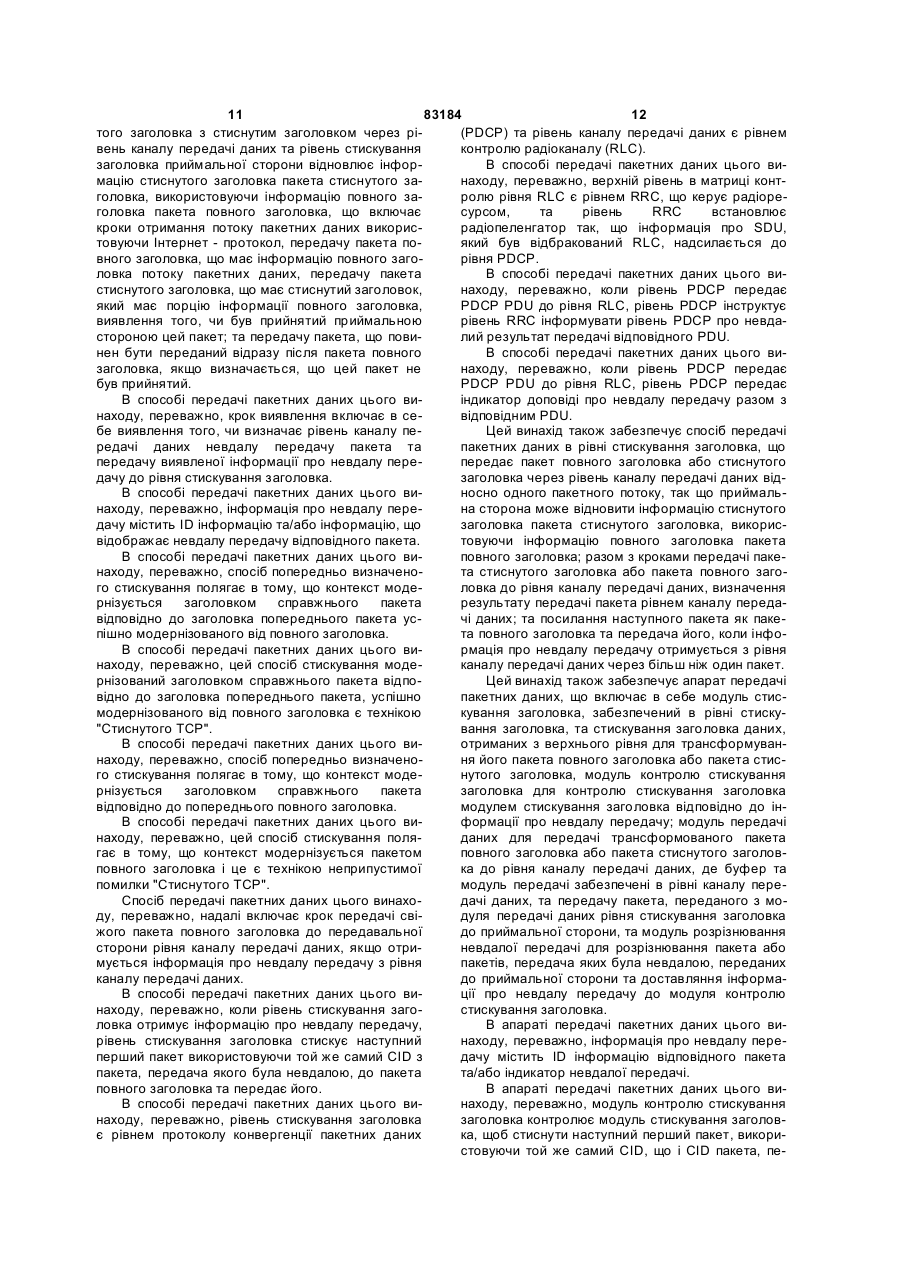 11 83184 12

того заголовка з стиснутим заголовком через рівень каналу передачі даних та рівень стискування заголовка приймальної сторони відновлює інформацію стиснутого заголовка пакета стиснутого заголовка, використовуючи інформацію повного заголовка пакета повного заголовка, що включає кроки отримання потоку пакетних даних використовуючи Інтернет - протокол, передачу пакета повного заголовка, що має інформацію повного заголовка потоку пакетних даних, передачу пакета стиснутого заголовка, що має стиснутий заголовок, який має порцію інформації повного заголовка, виявлення того, чи був прийнятий приймальною стороною цей пакет; та передачу пакета, що повинен бути переданий відразу після пакета повного заголовка, якщо визначається, що цей пакет не був прийнятий.

В способі передачі пакетних даних цього винаходу, переважно, крок виявлення включає в себе виявлення того, чи визначає рівень каналу передачі даних невдалу передачу пакета та передачу виявленої інформації про невдалу передачу до рівня стискування заголовка.

В способі передачі пакетних даних цього винаходу, переважно, інформація про невдалу передачу містить ID інформацію та/або інформацію, що відображає невдалу передачу відповідного пакета.

В способі передачі пакетних даних цього винаходу, переважно, спосіб попередньо визначеного стискування полягає в тому, що контекст модернізується заголовком справжнього пакета відповідно до заголовка попереднього пакета успішно модернізованого від повного заголовка.

В способі передачі пакетних даних цього винаходу, переважно, цей спосіб стискування модернізований заголовком справжнього пакета відповідно до заголовка попереднього пакета, успішно модернізованого від повного заголовка є технікою "Стиснутого TCP".

В способі передачі пакетних даних цього винаходу, переважно, спосіб попередньо визначеного стискування полягає в тому, що контекст модернізується заголовком справжнього пакета відповідно до попереднього повного заголовка.

В способі передачі пакетних даних цього винаходу, переважно, цей спосіб стискування полягає в тому, що контекст модернізується пакетом повного заголовка і це є технікою неприпустимої помилки "Стиснутого TCP".

Спосіб передачі пакетних даних цього винаходу, переважно, надалі включає крок передачі свіжого пакета повного заголовка до передавальної сторони рівня каналу передачі даних, якщо отримується інформація про невдалу передачу з рівня каналу передачі даних.

В способі передачі пакетних даних цього винаходу, переважно, коли рівень стискування заголовка отримує інформацію про невдалу передачу, рівень стискування заголовка стискує наступний перший пакет використовуючи той же самий CID з пакета, передача якого була невдалою, до пакета повного заголовка та передає його.

В способі передачі пакетних даних цього винаходу, переважно, рівень стискування заголовка є рівнем протоколу конвергенції пакетних даних (PDCP) та рівень каналу передачі даних є рівнем контролю радіоканалу (RLC).

В способі передачі пакетних даних цього винаходу, переважно, верхній рівень в матриці контролю рівня RLC є рівнем RRC, що керує радіоресурсом, та рівень RRC встановлює радіопеленгатор так, що інформація про SDU, який був відбракований RLC, надсилається до рівня PDCP.

В способі передачі пакетних даних цього винаходу, переважно, коли рівень PDCP передає PDCP PDU до рівня RLC, рівень PDCP інструктує рівень RRC інформувати рівень PDCP про невдалий результат передачі відповідного PDU.

В способі передачі пакетних даних цього винаходу, переважно, коли рівень PDCP передає PDCP PDU до рівня RLC, рівень PDCP передає індикатор доповіді про невдалу передачу разом з відповідним PDU.

Цей винахід також забезпечує спосіб передачі пакетних даних в рівні стискування заголовка, що передає пакет повного заголовка або стиснутого заголовка через рівень каналу передачі даних відносно одного пакетного потоку, так що приймальна сторона може відновити інформацію стиснутого заголовка пакета стиснутого заголовка, використовуючи інформацію повного заголовка пакета повного заголовка; разом з кроками передачі пакета стиснутого заголовка або пакета повного заголовка до рівня каналу передачі даних, визначення результату передачі пакета рівнем каналу передачі даних; та посилання наступного пакета як пакета повного заголовка та передача його, коли інформація про невдалу передачу отримується з рівня каналу передачі даних через більш ніж один пакет.

Цей винахід також забезпечує апарат передачі пакетних даних, що включає в себе модуль стискування заголовка, забезпечений в рівні стискування заголовка, та стискування заголовка даних, отриманих з верхнього рівня для трансформування його пакета повного заголовка або пакета стиснутого заголовка, модуль контролю стискування заголовка для контролю стискування заголовка модулем стискування заголовка відповідно до інформації про невдалу передачу; модуль передачі даних для передачі трансформованого пакета повного заголовка або пакета стиснутого заголовка до рівня каналу передачі даних, де буфер та модуль передачі забезпечені в рівні каналу передачі даних, та передачу пакета, переданого з модуля передачі даних рівня стискування заголовка до приймальної сторони, та модуль розрізнювання невдалої передачі для розрізнювання пакета або пакетів, передача яких була невдалою, переданих до приймальної сторони та доставляння інформації про невдалу передачу до модуля контролю стискування заголовка.

В апараті передачі пакетних даних цього винаходу, переважно, інформація про невдалу передачу містить ID інформацію відповідного пакета та/або індикатор невдалої передачі.

В апараті передачі пакетних даних цього винаходу, переважно, модуль контролю стискування заголовка контролює модуль стискування заголовка, щоб стиснути наступний перший пакет, використовуючи той же самий CID, що і CID пакета, пе-